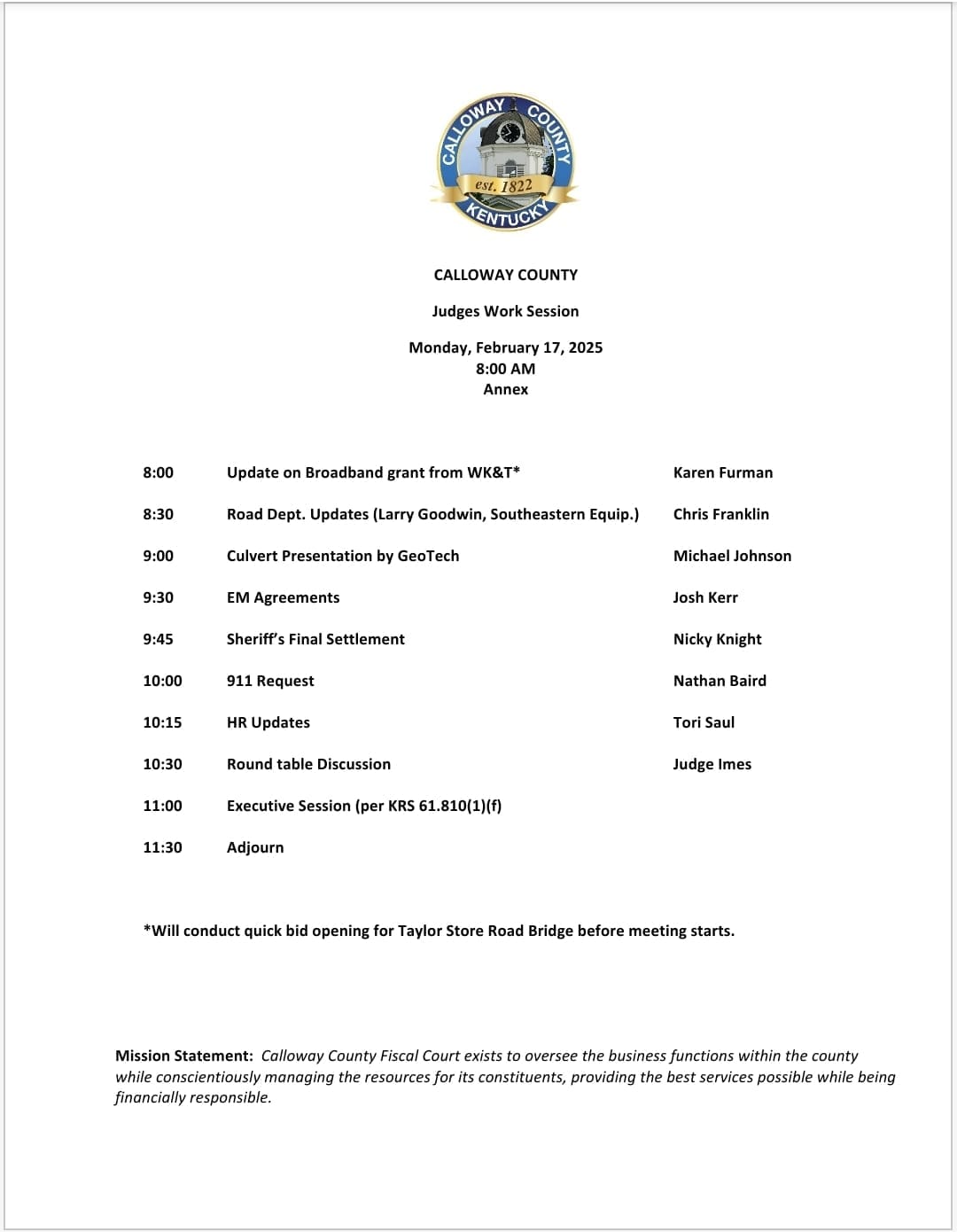 CALLOWAY COUNTY
est. 1822
KENTUCKY

CALLOWAY COUNTY

Judges Work Session

Monday, February 17, 2025
8:00 AM
Annex

8:00 Update on Broadband grant from WK&T* Karen Furman

8:30 Road Dept. Updates (Larry Goodwin, Southeastern Equip.) Chris Franklin

9:00 Culvert Presentation by GeoTech Michael Johnson

9:30 EM Agreements Josh Kerr

9:45 Sheriff's Final Settlement Nicky Knight

10:00 911 Request Nathan Baird

10:15 HR Updates Tori Saul

10:30 Round table Discussion Judge Imes

11:00 Executive Session (per KRS 61.810(1)(f)

11:30 Adjourn

*Will conduct quick bid opening for Taylor Store Road Bridge before meeting starts.

Mission Statement: Calloway County Fiscal Court exists to oversee the business functions within the county while conscientiously managing the resources for its constituents, providing the best services possible while being financially responsible.